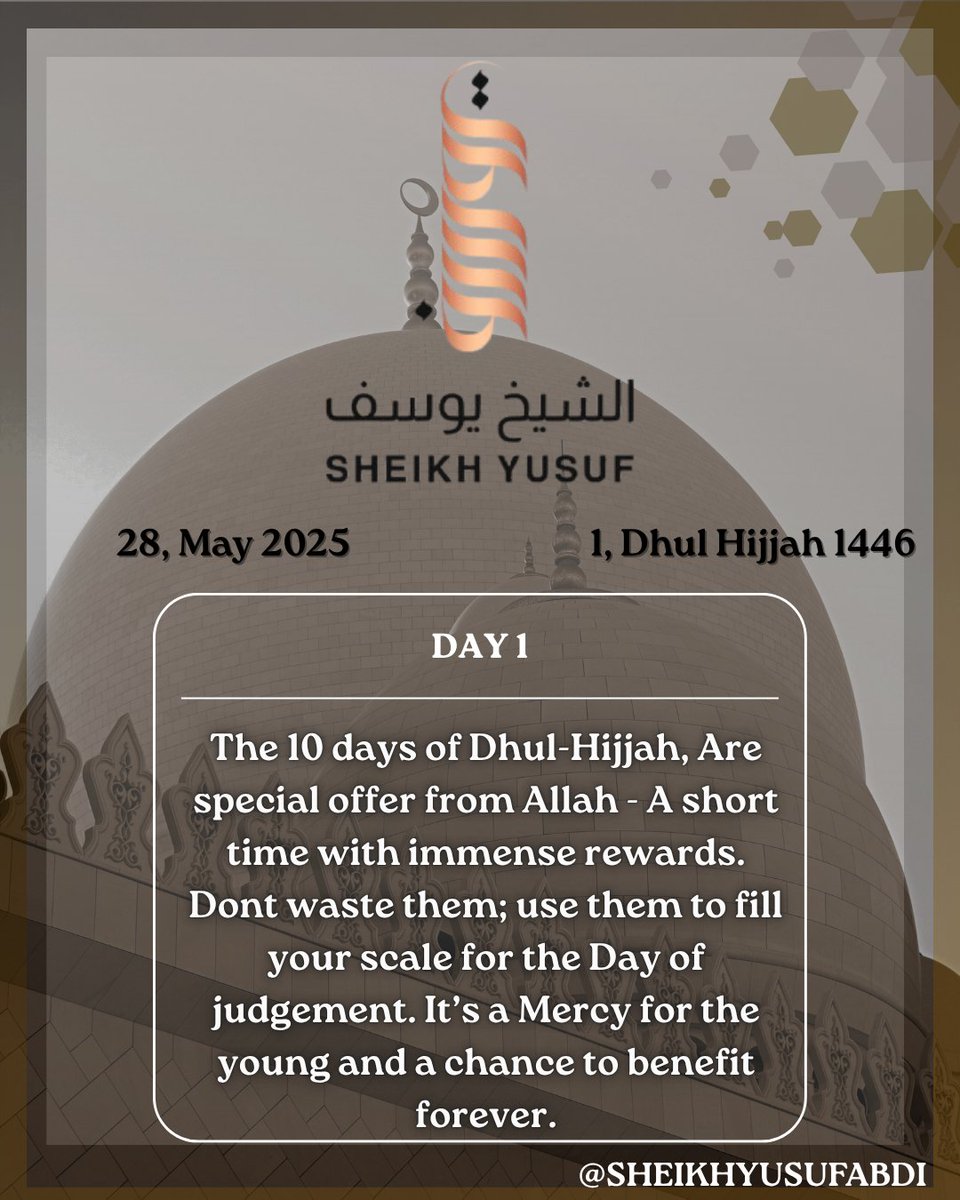 الشيخ يوسف
SHEIKH YUSUF

28, May 2025

1, Dhul Hijjah 1446

DAY 1

The 10 days of Dhul-Hijjah, Are special offer from Allah - A short time with immense rewards. Dont waste them; use them to fill your scale for the Day of judgement. It's a Mercy for the young and a chance to benefit forever.

@SHEIKHYUSUFABDI